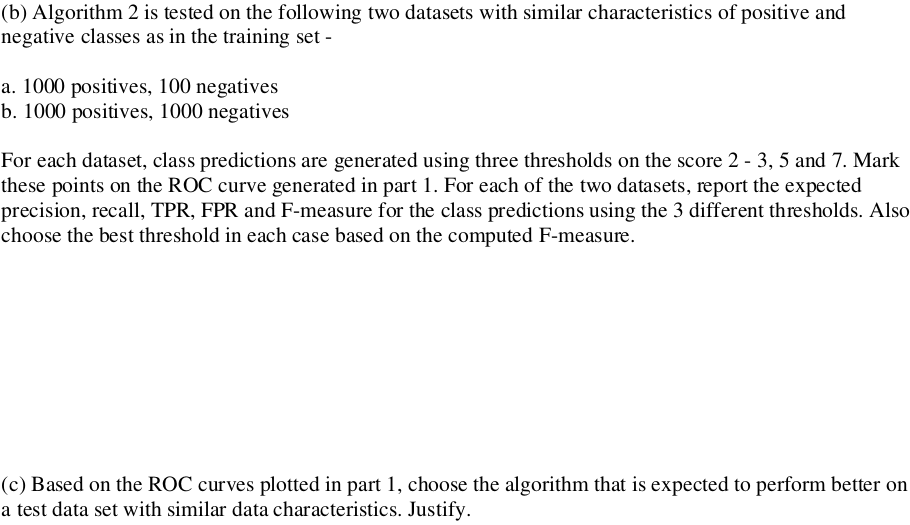 (b) Algorithm 2 is tested on the following two datasets with similar characteristics of positive and negative classes as in the training set -

a. 1000 positives, 100 negatives
b. 1000 positives, 1000 negatives

For each dataset, class predictions are generated using three thresholds on the score 2 - 3, 5 and 7. Mark these points on the ROC curve generated in part 1. For each of the two datasets, report the expected precision, recall, TPR, FPR and F-measure for the class predictions using the 3 different thresholds. Also choose the best threshold in each case based on the computed F-measure.

(c) Based on the ROC curves plotted in part 1, choose the algorithm that is expected to perform better on a test data set with similar data characteristics. Justify.